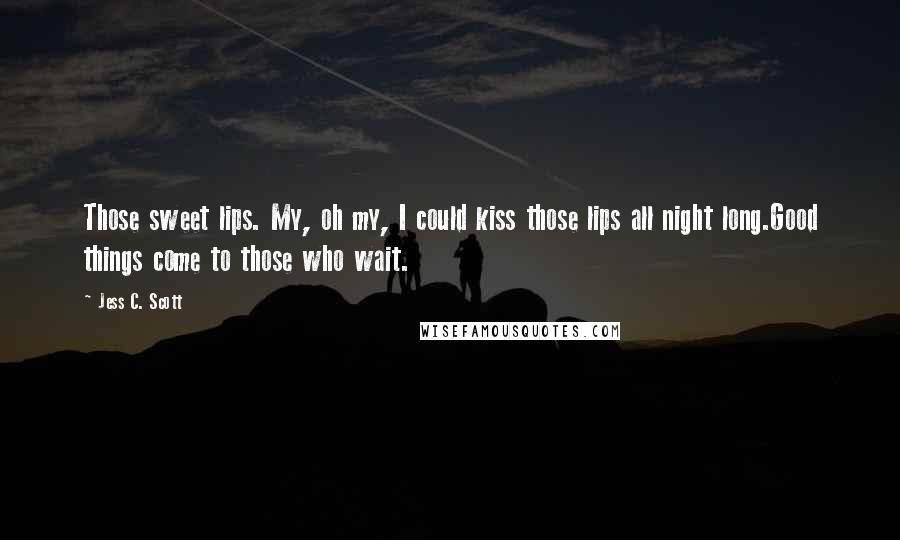 Those sweet lips. My, oh my, I could kiss those lips all night long.Good things come to those who wait.

~ Jess C. Scott

WISEFAMOUSQUOTES.COM